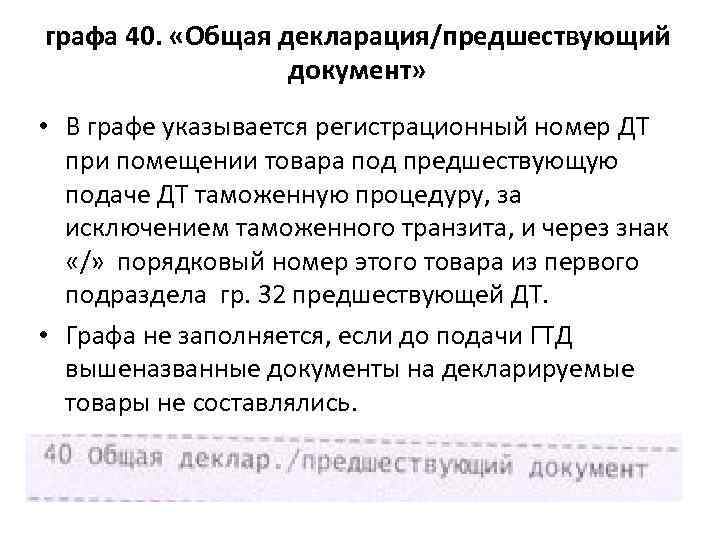 графа 40. «Общая декларация/предшествующий документ»

• В графе указывается регистрационный номер ДТ при помещении товара под предшествующую подаче ДТ таможенную процедуру, за исключением таможенного транзита, и через знак «/» порядковый номер этого товара из первого подраздела гр. 32 предшествующей ДТ.

• Графа не заполняется, если до подачи ГТД вышеназванные документы на декларируемые товары не составлялись.

40 Общая деклар./предшествующий документ